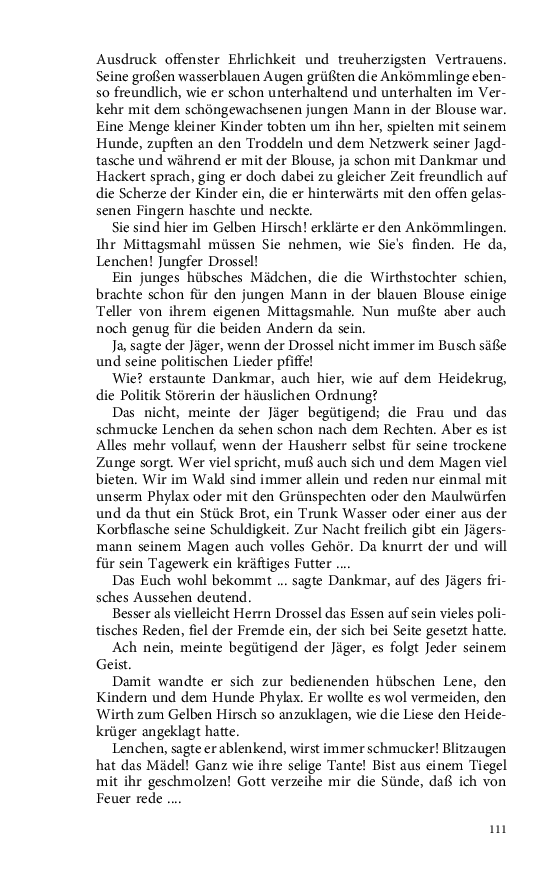 Ausdruck offenster Ehrlichkeit und treuherzigsten Vertrauens. Seine großen wasserblauen Augen grüßten die Ankömmlinge ebenso freundlich, wie er schon unterhaltend und unterhalten im Verkehr mit dem schöngewachsenen jungen Mann in der Blouse war. Eine Menge kleiner Kinder tobten um ihn her, spielten mit seinem Hunde, zupften an den Troddeln und dem Netzwerk seiner Jagdtasche und während er mit der Blouse, ja schon mit Dankmar und Hackert sprach, ging er doch dabei zu gleicher Zeit freundlich auf die Scherze der Kinder ein, die er hinterwärts mit den offen gelassenen Fingern haschte und neckte.

Sie sind hier im Gelben Hirsch! erklärte er den Ankömmlingen. Ihr Mittagsmahl müssen Sie nehmen, wie Sie's finden. He da, Lenchen! Jungfer Drossel!

Ein junges hübsches Mädchen, die die Wirthstochter schien, brachte schon für den jungen Mann in der blauen Blouse einige Teller von ihrem eigenen Mittagsmahle. Nun mußte aber auch noch genug für die beiden Andern da sein.

Ja, sagte der Jäger, wenn der Drossel nicht immer im Busch säße und seine politischen Lieder pfiffe!

Wie? erstaunte Dankmar, auch hier, wie auf dem Heidekrug, die Politik Störerin der häuslichen Ordnung?

Das nicht, meinte der Jäger begütigend; die Frau und das schmucke Lenchen da sehen schon nach dem Rechten. Aber es ist Alles mehr vollauf, wenn der Hausherr selbst für seine trockene Zunge sorgt. Wer viel spricht, muß auch sich und dem Magen viel bieten. Wir im Wald sind immer allein und reden nur einmal mit unserm Phylax oder mit den Grünspechten oder den Maulwürfen und da thut ein Stück Brot, ein Trunk Wasser oder einer aus der Korbflasche seine Schuldigkeit. Zur Nacht freilich gibt ein Jägersmann seinem Magen auch volles Gehör. Da knurrt der und will für sein Tagewerk ein kräftiges Futter ....

Das Euch wohl bekommt ... sagte Dankmar, auf des Jägers frisches Aussehen deutend.

Besser als vielleicht Herrn Drossel das Essen auf sein vieles politisches Reden, fiel der Fremde ein, der sich bei Seite gesetzt hatte.

Ach nein, meinte begütigend der Jäger, es folgt Jeder seinem Geist.

Damit wandte er sich zur bedienenden hübschen Lene, den Kindern und dem Hunde Phylax. Er wollte es wol vermeiden, den Wirth zum Gelben Hirsch so anzuklagen, wie die Liese den Heidekrüger angeklagt hatte.

Lenchen, sagte er ablenkend, wirst immer schmucker! Blitzaugen hat das Mädel! Ganz wie ihre selige Tante! Bist aus einem Tiegel mit ihr geschmolzen! Gott verzeihe mir die Sünde, daß ich von Feuer rede ....

111